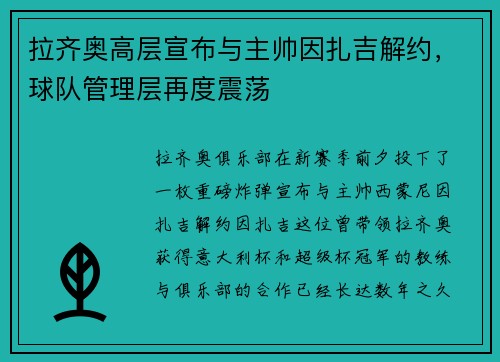 拉齐奥高层宣布与主帅因扎吉解约，球队管理层再度震荡

拉齐奥俱乐部在新赛季前夕投下了一枚重磅炸弹宣布与主帅西蒙尼因扎吉解约因扎吉这位曾带领拉齐奥获得意大利杯和超级杯冠军的教练与俱乐部的合作已经长达数年之久